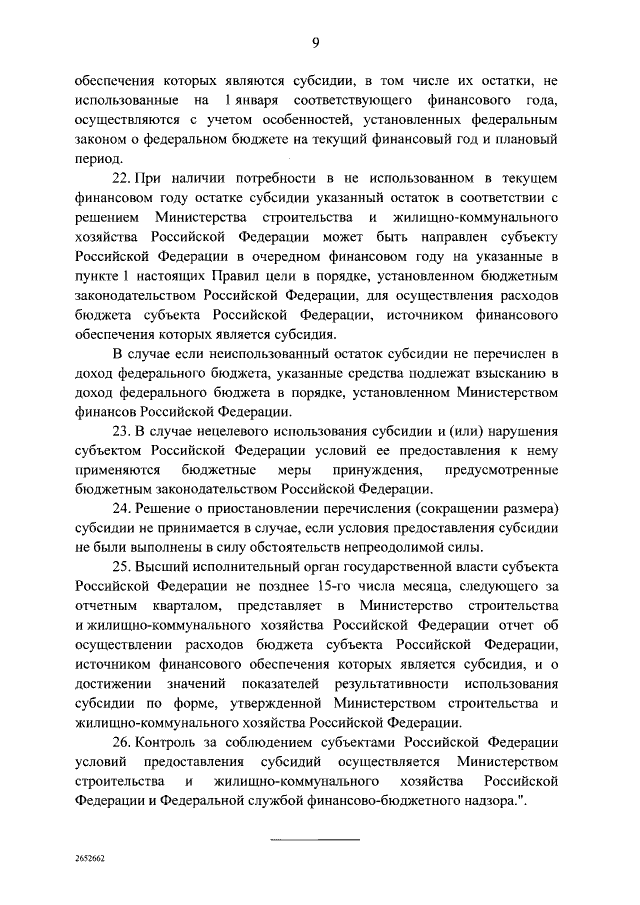 9

обеспечения которых являются субсидии, в том числе их остатки, не использованные на 1 января соответствующего финансового года, осуществляются с учетом особенностей, установленных федеральным законом о федеральном бюджете на текущий финансовый год и плановый период.

22. При наличии потребности в не использованном в текущем финансовом году остатке субсидии указанный остаток в соответствии с решением Министерства строительства и жилищно-коммунального хозяйства Российской Федерации может быть направлен субъекту Российской Федерации в очередном финансовом году на указанные в пункте 1 настоящих Правил цели в порядке, установленном бюджетным законодательством Российской Федерации, для осуществления расходов бюджета субъекта Российской Федерации, источником финансового обеспечения которых является субсидия.

В случае если неиспользованный остаток субсидии не перечислен в доход федерального бюджета, указанные средства подлежат взысканию в доход федерального бюджета в порядке, установленном Министерством финансов Российской Федерации.

23. В случае нецелевого использования субсидии и (или) нарушения субъектом Российской Федерации условий ее предоставления к нему применяются бюджетные меры принуждения, предусмотренные бюджетным законодательством Российской Федерации.

24. Решение о приостановлении перечисления (сокращении размера) субсидии не принимается в случае, если условия предоставления субсидии не были выполнены в силу обстоятельств непреодолимой силы.

25. Высший исполнительный орган государственной власти субъекта Российской Федерации не позднее 15-го числа месяца, следующего за отчетным кварталом, представляет в Министерство строительства и жилищно-коммунального хозяйства Российской Федерации отчет об осуществлении расходов бюджета субъекта Российской Федерации, источником финансового обеспечения которых является субсидия, и о достижении значений показателей результативности использования субсидии по форме, утвержденной Министерством строительства и жилищно-коммунального хозяйства Российской Федерации.

26. Контроль за соблюдением субъектами Российской Федерации условий предоставления субсидий осуществляется Министерством строительства и жилищно-коммунального хозяйства Российской Федерации и Федеральной службой финансово-бюджетного надзора.".

2652662